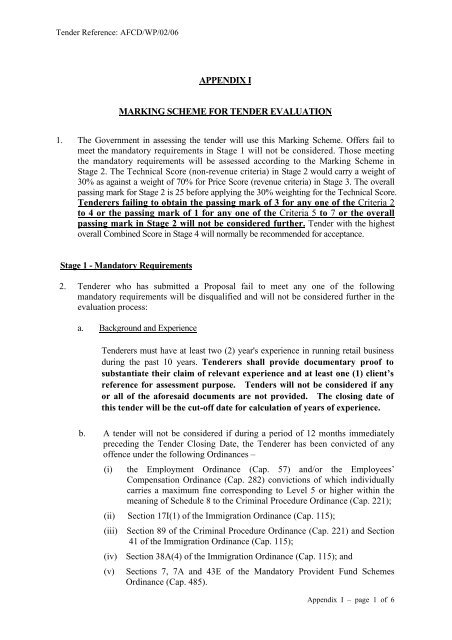 Tender Reference: AFCD/WP/02/06

APPENDIX I

MARKING SCHEME FOR TENDER EVALUATION

1. The Government in assessing the tender will use this Marking Scheme. Offers fail to meet the mandatory requirements in Stage 1 will not be considered. Those meeting the mandatory requirements will be assessed according to the Marking Scheme in Stage 2. The Technical Score (non-revenue criteria) in Stage 2 would carry a weight of 30% as against a weight of 70% for Price Score (revenue criteria) in Stage 3. The overall passing mark for Stage 2 is 25 before applying the 30% weighting for the Technical Score. Tenderers failing to obtain the passing mark of 3 for any one of the Criteria 2 to 4 or the passing mark of 1 for any one of the Criteria 5 to 7 or the overall passing mark in Stage 2 will not be considered further. Tender with the highest overall Combined Score in Stage 4 will normally be recommended for acceptance.

Stage 1 - Mandatory Requirements

2. Tenderer who has submitted a Proposal fail to meet any one of the following mandatory requirements will be disqualified and will not be considered further in the evaluation process:

a. Background and Experience

Tenderers must have at least two (2) year's experience in running retail business during the past 10 years. Tenderers shall provide documentary proof to substantiate their claim of relevant experience and at least one (1) client's reference for assessment purpose. Tenders will not be considered if any or all of the aforesaid documents are not provided. The closing date of this tender will be the cut-off date for calculation of years of experience.

b. A tender will not be considered if during a period of 12 months immediately preceding the Tender Closing Date, the Tenderer has been convicted of any offence under the following Ordinances –

(i) the Employment Ordinance (Cap. 57) and/or the Employees' Compensation Ordinance (Cap. 282) convictions of which individually carries a maximum fine corresponding to Level 5 or higher within the meaning of Schedule 8 to the Criminal Procedure Ordinance (Cap. 221);

(ii) Section 17I(1) of the Immigration Ordinance (Cap. 115);

(iii) Section 89 of the Criminal Procedure Ordinance (Cap. 221) and Section 41 of the Immigration Ordinance (Cap. 115);

(iv) Section 38A(4) of the Immigration Ordinance (Cap. 115); and

(v) Sections 7, 7A and 43E of the Mandatory Provident Fund Schemes Ordinance (Cap. 485).

Appendix 1 – page 1 of 6